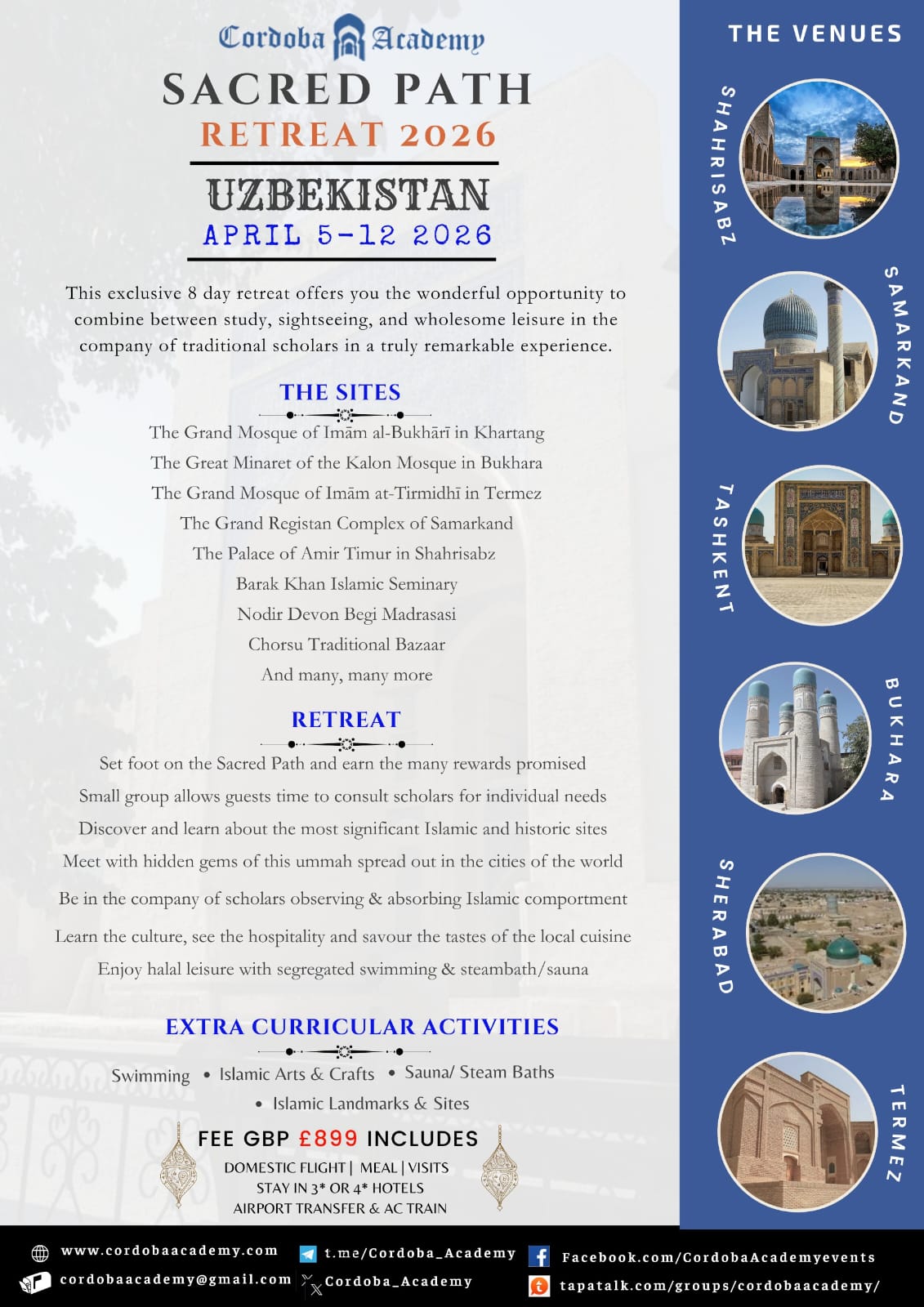 Cordoba Academy
SACRED PATH
RETREAT 2026
UZBEKISTAN
APRIL 5-12 2026

This exclusive 8 day retreat offers you the wonderful opportunity to combine between study, sightseeing, and wholesome leisure in the company of traditional scholars in a truly remarkable experience.

THE SITES

The Grand Mosque of Imām al-Bukhārī in Khartang
The Great Minaret of the Kalon Mosque in Bukhara
The Grand Mosque of Imām at-Tirmidhī in Termez
The Grand Registan Complex of Samarkand
The Palace of Amir Timur in Shahrisabz
Barak Khan Islamic Seminary
Nodir Devon Begi Madrasasi
Chorsu Traditional Bazaar
And many, many more

RETREAT

Set foot on the Sacred Path and earn the many rewards promised
Small group allows guests time to consult scholars for individual needs
Discover and learn about the most significant Islamic and historic sites
Meet with hidden gems of this ummah spread out in the cities of the world
Be in the company of scholars observing & absorbing Islamic comportment
Learn the culture, see the hospitality and savour the tastes of the local cuisine
Enjoy halal leisure with segregated swimming & steambath/sauna

EXTRA CURRICULAR ACTIVITIES

Swimming • Islamic Arts & Crafts • Sauna/ Steam Baths
• Islamic Landmarks & Sites

FEE GBP £899 INCLUDES
DOMESTIC FLIGHT | MEAL | VISITS
STAY IN 3* OR 4* HOTELS
AIRPORT TRANSFER & AC TRAIN

THE VENUES
SHAHRISABZ
SAMARKAND
TASHKENT
BUKHARA
SHERABAD
TERMEZ

www.cordobaacademy.com
cordobaacademy@gmail.com
t.me/Cordoba_Academy
Cordoba_Academy
Facebook.com/CordobaAcademyevents
tapatalk.com/groups/cordobaacademy/